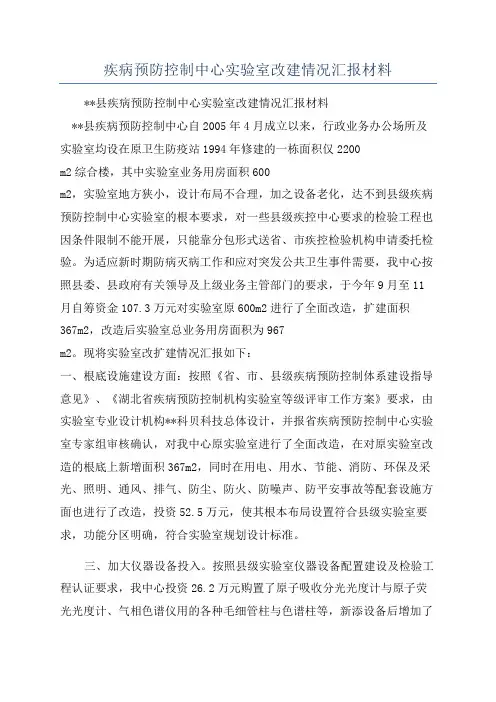 疾病预防控制中心实验室改建情况汇报材料

**县疾病预防控制中心实验室改建情况汇报材料

**县疾病预防控制中心自2005年4月成立以来，行政业务办公场所及实验室均设在原卫生防疫站1994年修建的一栋面积仅2200 m2综合楼，其中实验室业务用房面积600 m2，实验室地方狭小，设计布局不合理，加之设备老化，达不到县级疾病预防控制中心实验室的根本要求，对一些县级疾控中心要求的检验工程也因条件限制不能开展，只能靠分包形式送省、市疾控检验机构申请委托检验。为适应新时期防病灭病工作和应对突发公共卫生事件需要，我中心按照县委、县政府有关领导及上级业务主管部门的要求，于今年9月至11月自筹资金107.3万元对实验室原600m2进行了全面改造，扩建面积367m2，改造后实验室总业务用房面积为967 m2。现将实验室改扩建情况汇报如下：

一、根底设施建设方面：按照《省、市、县级疾病预防控制体系建设指导意见》、《湖北省疾病预防控制机构实验室等级评审工作方案》要求，由实验室专业设计机构**科贝科技总体设计，并报省疾病预防控制中心实验室专家组审核确认，对我中心原实验室进行了全面改造，在对原实验室改造的根底上新增面积367m2，同时在用电、用水、节能、消防、环保及采光、照明、通风、排气、防尘、防火、防噪声、防平安事故等配套设施方面也进行了改造，投资52.5万元，使其根本布局设置符合县级实验室要求，功能分区明确，符合实验室规划设计标准。

三、加大仪器设备投入。按照县级实验室仪器设备配置建设及检验工程认证要求，我中心投资26.2万元购置了原子吸收分光光度计与原子荧光光度计、气相色谱仪用的各种毛细管柱与色谱柱等，新添设备后增加了